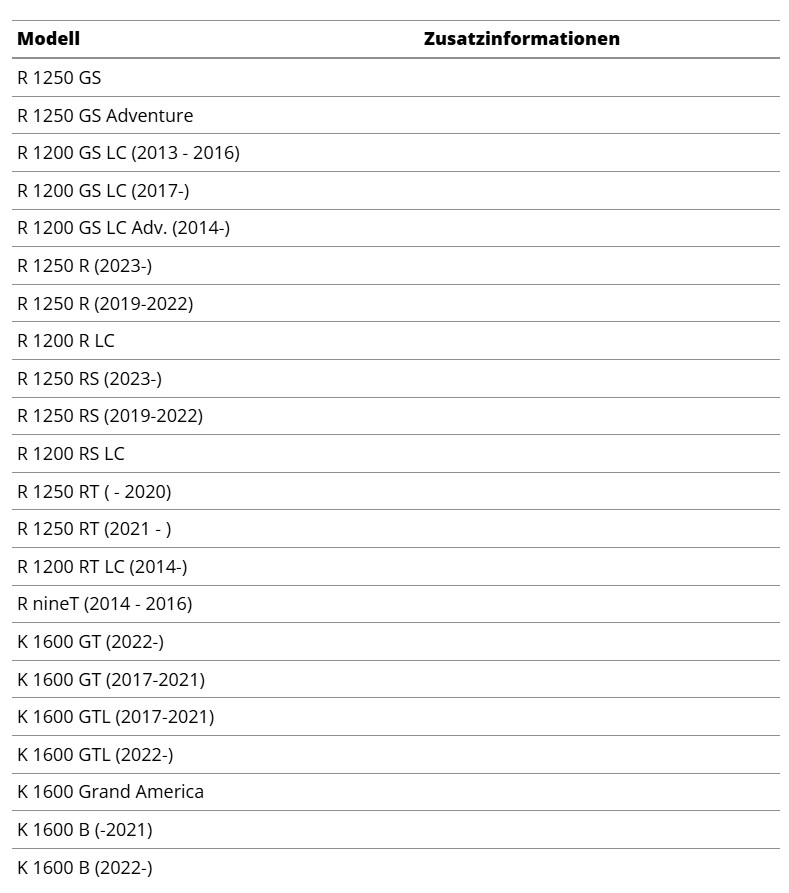 | Modell | Zusatzinformationen |
|---|---|
| R 1250 GS | |
| R 1250 GS Adventure | |
| R 1200 GS LC (2013 - 2016) | |
| R 1200 GS LC (2017-) | |
| R 1200 GS LC Adv. (2014-) | |
| R 1250 R (2023-) | |
| R 1250 R (2019-2022) | |
| R 1200 R LC | |
| R 1250 RS (2023-) | |
| R 1250 RS (2019-2022) | |
| R 1200 RS LC | |
| R 1250 RT ( - 2020) | |
| R 1250 RT (2021 - ) | |
| R 1200 RT LC (2014-) | |
| R nineT (2014 - 2016) | |
| K 1600 GT (2022-) | |
| K 1600 GT (2017-2021) | |
| K 1600 GTL (2017-2021) | |
| K 1600 GTL (2022-) | |
| K 1600 Grand America | |
| K 1600 B (-2021) | |
| K 1600 B (2022-) | |